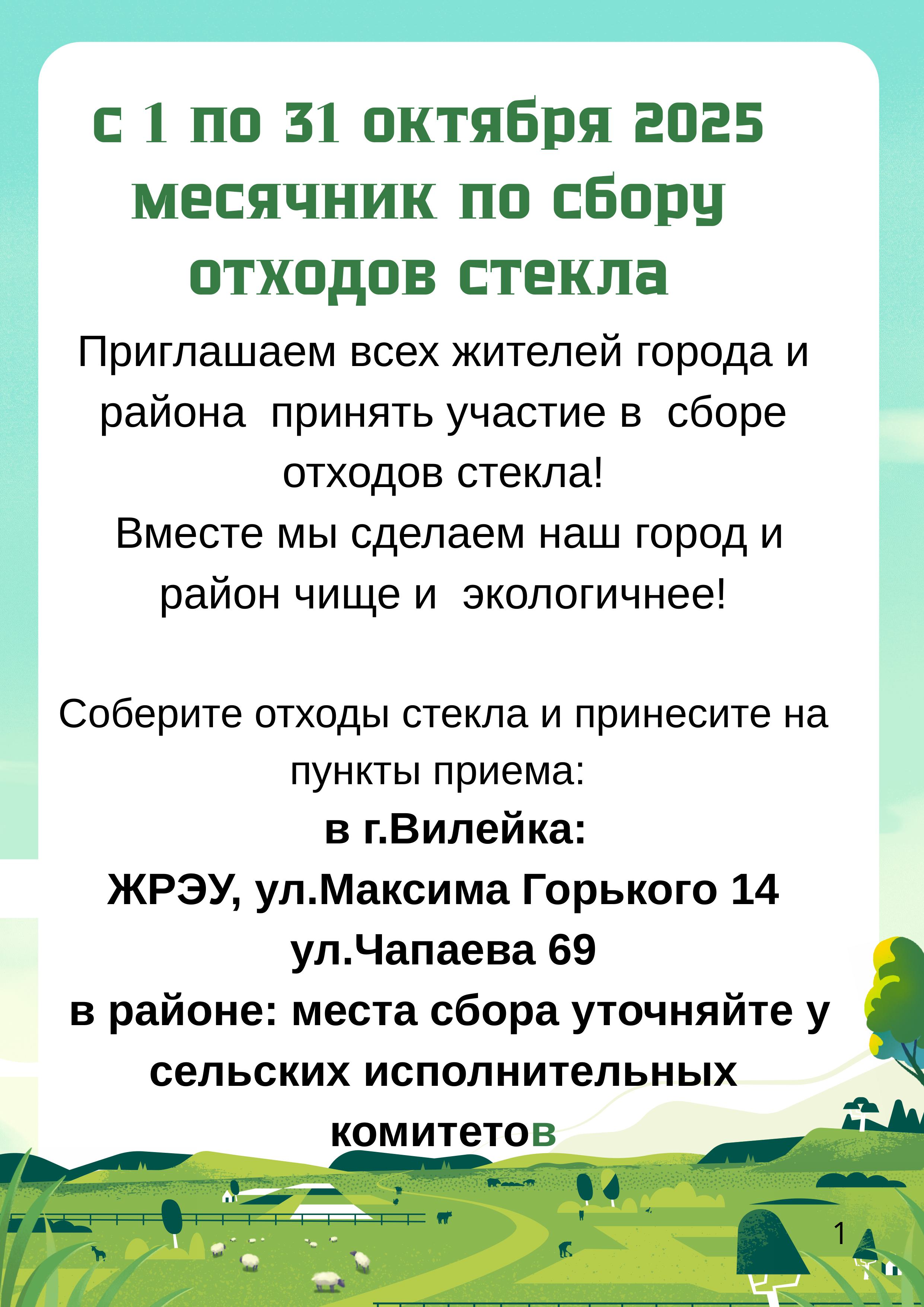 с 1 по 31 октября 2025 месячник по сбору отходов стекла

Приглашаем всех жителей города и района  принять участие в  сборе отходов стекла!

Вместе мы сделаем наш город и район чище и  экологичнее!

Соберите отходы стекла и принесите на пункты приема:

в г.Вилейка:

ЖРЭУ, ул.Максима Горького 14

ул.Чапаева 69

в районе: места сбора уточняйте у сельских исполнительных комитетов

1